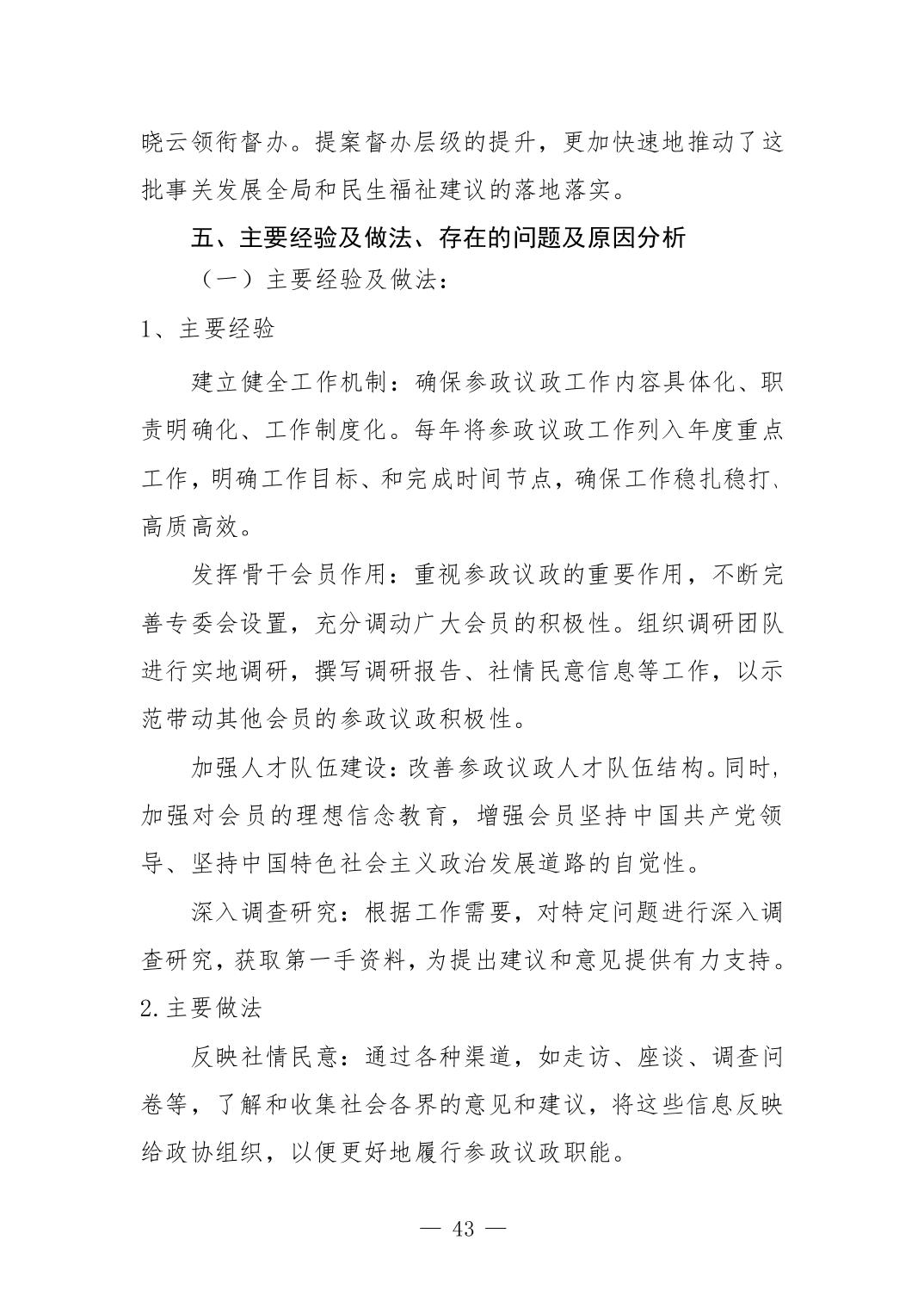 晓云领衔督办。提案督办层级的提升，更加快速地推动了这批事关发展全局和民生福祉建议的落地落实。

五、主要经验及做法、存在的问题及原因分析

（一）主要经验及做法：

1、主要经验

建立健全工作机制：确保参政议政工作内容具体化、职责明确化、工作制度化。每年将参政议政工作列入年度重点工作，明确工作目标、和完成时间节点，确保工作稳扎稳打、高质高效。

发挥骨干会员作用：重视参政议政的重要作用，不断完善专委会设置，充分调动广大会员的积极性。组织调研团队进行实地调研，撰写调研报告、社情民意信息等工作，以示范带动其他会员的参政议政积极性。

加强人才队伍建设：改善参政议政人才队伍结构。同时，加强对会员的理想信念教育，增强会员坚持中国共产党领导、坚持中国特色社会主义政治发展道路的自觉性。

深入调查研究：根据工作需要，对特定问题进行深入调查研究，获取第一手资料，为提出建议和意见提供有力支持。

2.主要做法

反映社情民意：通过各种渠道，如走访、座谈、调查问卷等，了解和收集社会各界的意见和建议，将这些信息反映给政协组织，以便更好地履行参政议政职能。

— 43 —